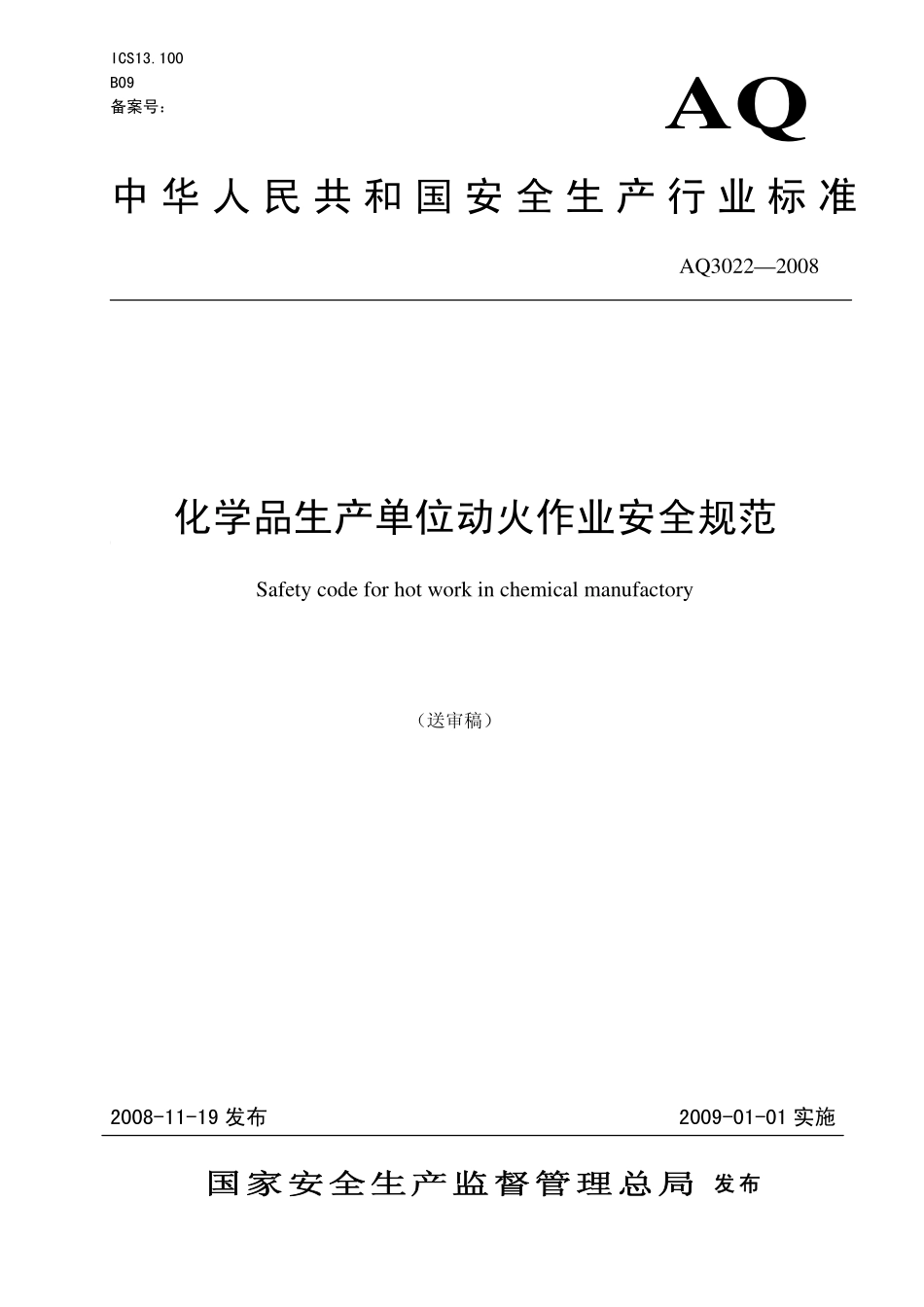 ICS13.100
B09
备案号：

AQ

中华人民共和国安全生产行业标准

AQ3022—2008

化学品生产单位动火作业安全规范

Safety code for hot work in chemical manufactory

（送审稿）

2008-11-19 发布

2009-01-01 实施

国家安全生产监督管理总局 发布